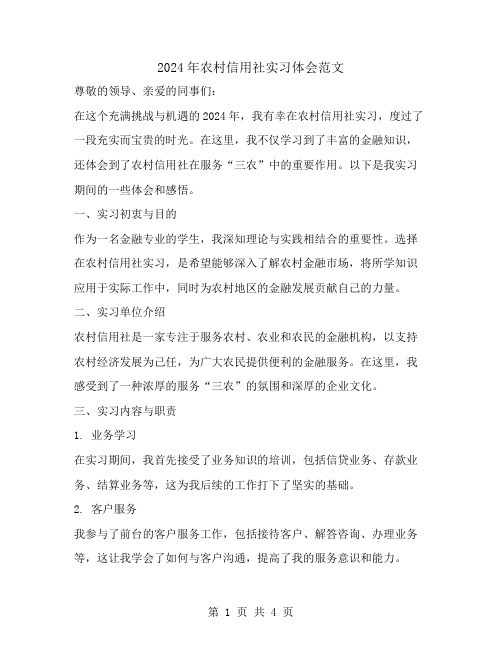 2024年农村信用社实习体会范文

尊敬的领导、亲爱的同事们:

在这个充满挑战与机遇的2024年，我有幸在农村信用社实习，度过了一段充实而宝贵的时光。在这里，我不仅学习到了丰富的金融知识，还体会到了农村信用社在服务“三农”中的重要作用。以下是我实习期间的一些体会和感悟。

一、实习初衷与目的

作为一名金融专业的学生，我深知理论与实践相结合的重要性。选择在农村信用社实习，是希望能够深入了解农村金融市场，将所学知识应用于实际工作中，同时为农村地区的金融发展贡献自己的力量。

二、实习单位介绍

农村信用社是一家专注于服务农村、农业和农民的金融机构，以支持农村经济发展为己任，为广大农民提供便利的金融服务。在这里，我感受到了一种浓厚的服务“三农”的氛围和深厚的企业文化。

三、实习内容与职责

1. 业务学习

在实习期间，我首先接受了业务知识的培训，包括信贷业务、存款业务、结算业务等，这为我后续的工作打下了坚实的基础。

2. 客户服务

我参与了前台的客户服务工作，包括接待客户、解答咨询、办理业务等，这让我学会了如何与客户沟通，提高了我的服务意识和能力。

第 1 页 共 4 页